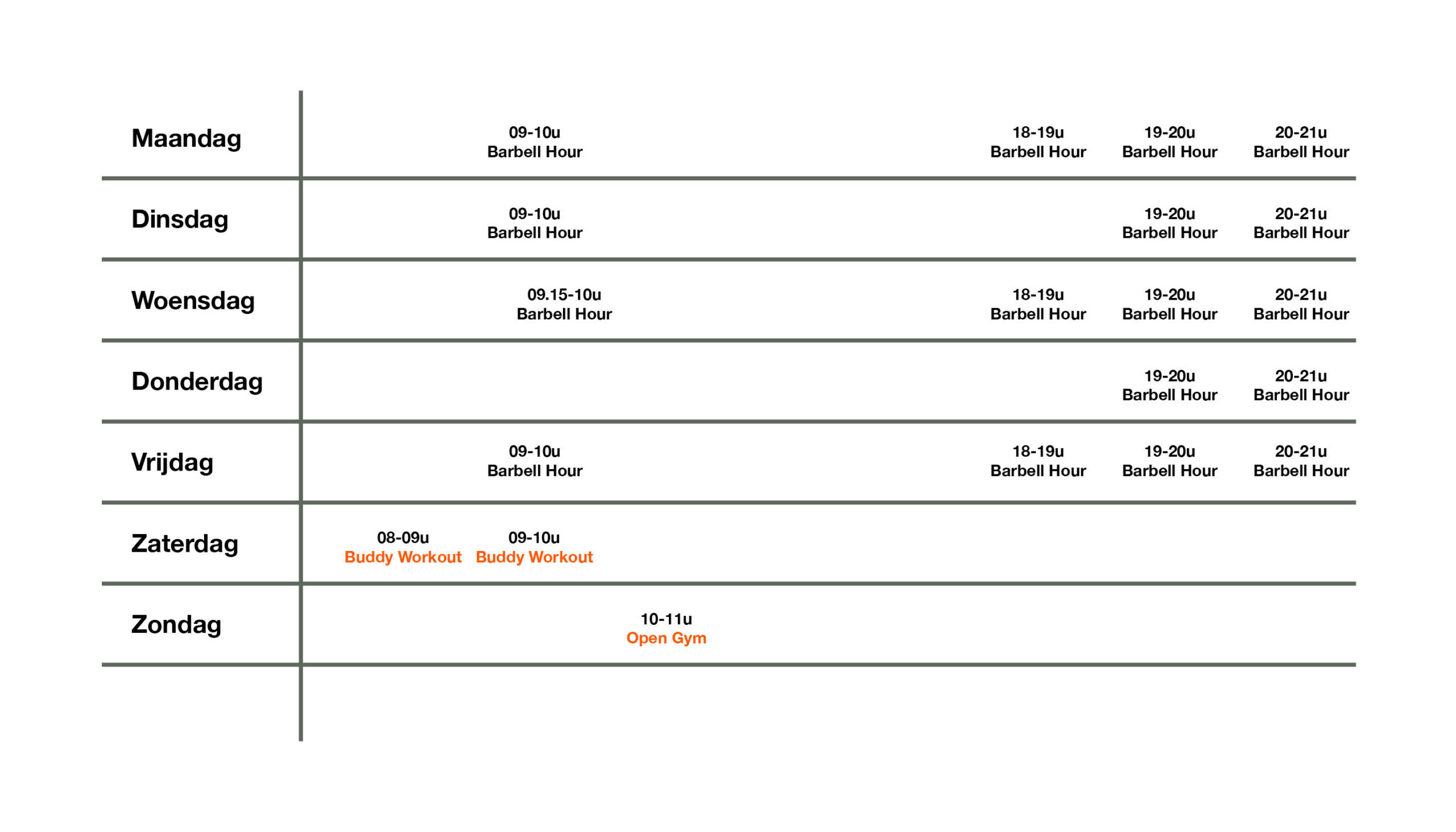 | | | | | | | |
|---|---|---|---|---|---|---|
| Maandag | | 09-10u Barbell Hour | | 18-19u Barbell Hour | 19-20u Barbell Hour | 20-21u Barbell Hour |
| Dinsdag | | 09-10u Barbell Hour | | | 19-20u Barbell Hour | 20-21u Barbell Hour |
| Woensdag | | 09.15-10u Barbell Hour | | 18-19u Barbell Hour | 19-20u Barbell Hour | 20-21u Barbell Hour |
| Donderdag | | | | | 19-20u Barbell Hour | 20-21u Barbell Hour |
| Vrijdag | | 09-10u Barbell Hour | | 18-19u Barbell Hour | 19-20u Barbell Hour | 20-21u Barbell Hour |
| Zaterdag | 08-09u Buddy Workout | 09-10u Buddy Workout | | | | |
| Zondag | | | 10-11u Open Gym | | | |